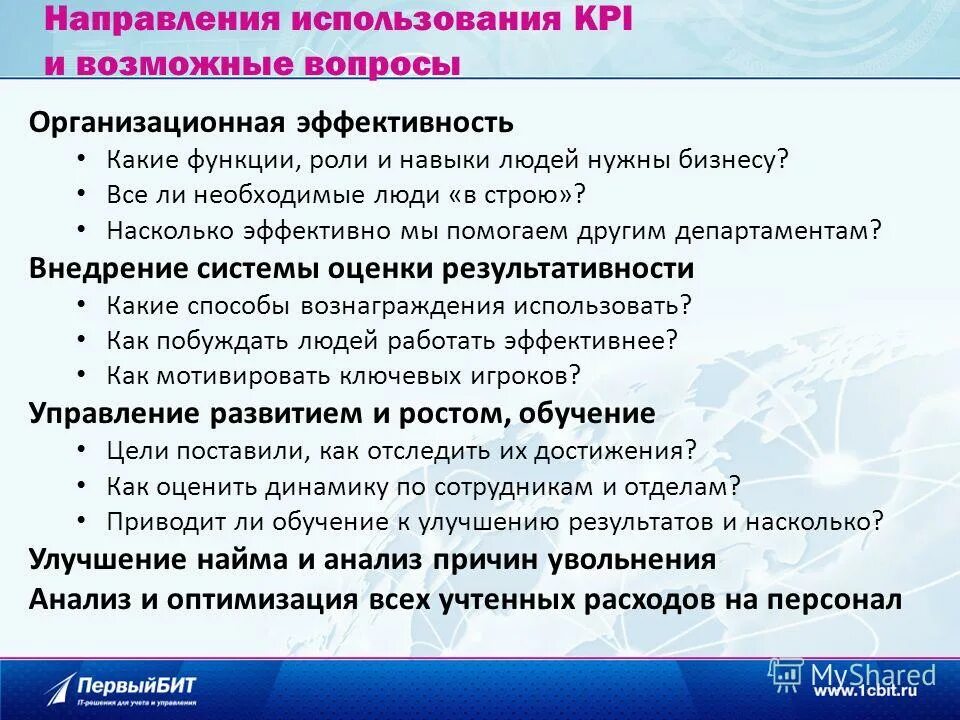 Направления использования KPI и возможные вопросы

Организационная эффективность

• Какие функции, роли и навыки людей нужны бизнесу?
• Все ли необходимые люди «в строю»?
• Насколько эффективно мы помогаем другим департаментам?

Внедрение системы оценки результативности

• Какие способы вознаграждения использовать?
• Как побуждать людей работать эффективнее?
• Как мотивировать ключевых игроков?

Управление развитием и ростом, обучение

• Цели поставили, как отследить их достижения?
• Как оценить динамику по сотрудникам и отделам?
• Приводит ли обучение к улучшению результатов и насколько?

Улучшение найма и анализ причин увольнения

Анализ и оптимизация всех учтенных расходов на персонал

ПервыйБИТ
IT-решения для учета и управления

MyShared

www.1cbit.ru